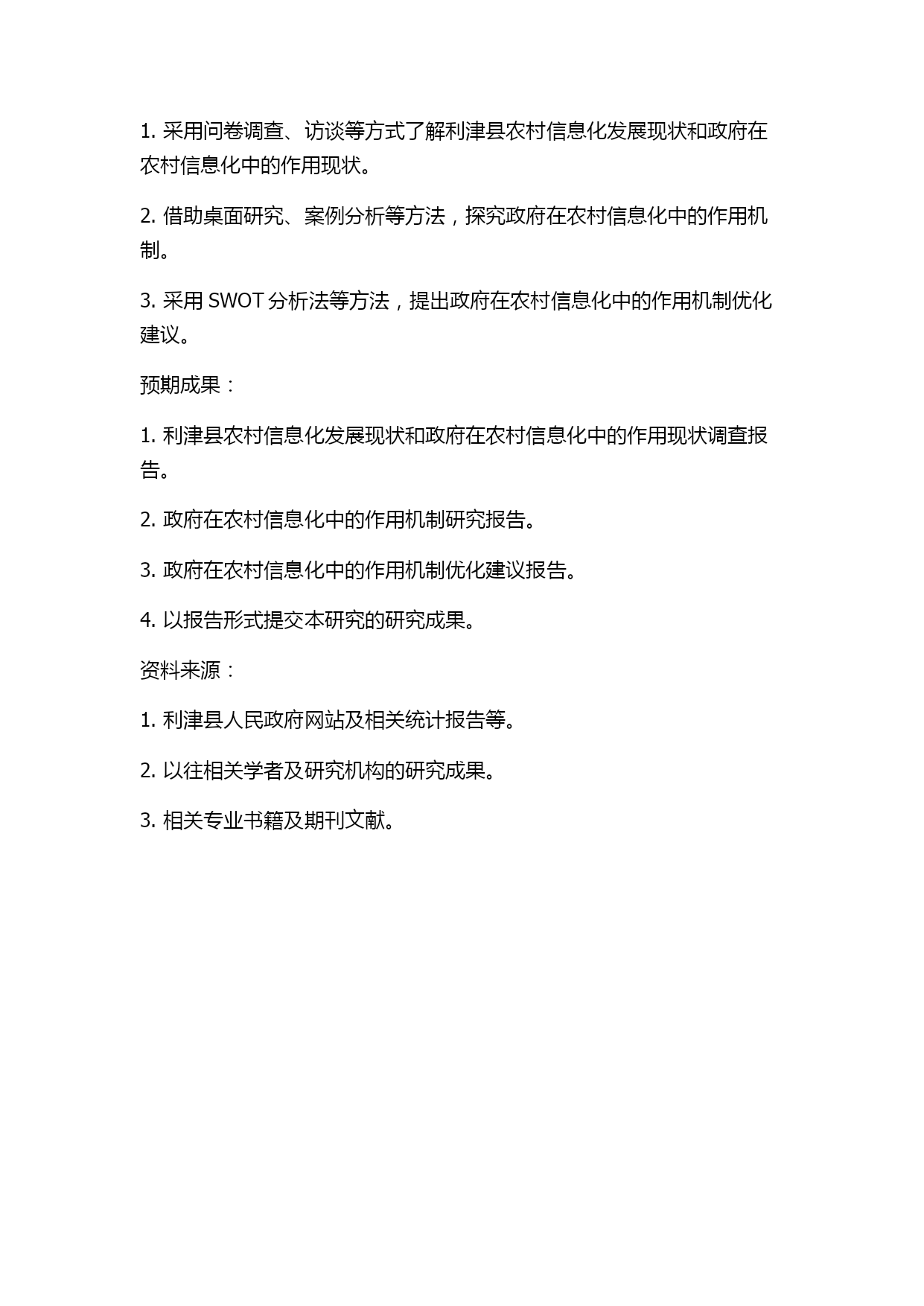 1. 采用问卷调查、访谈等方式了解利津县农村信息化发展现状和政府在农村信息化中的作用现状。

2. 借助桌面研究、案例分析等方法，探究政府在农村信息化中的作用机制。

3. 采用 SWOT 分析法等方法，提出政府在农村信息化中的作用机制优化建议。

预期成果：

1. 利津县农村信息化发展现状和政府在农村信息化中的作用现状调查报告。

2. 政府在农村信息化中的作用机制研究报告。

3. 政府在农村信息化中的作用机制优化建议报告。

4. 以报告形式提交本研究的研究成果。

资料来源：

1. 利津县人民政府网站及相关统计报告等。

2. 以往相关学者及研究机构的研究成果。

3. 相关专业书籍及期刊文献。